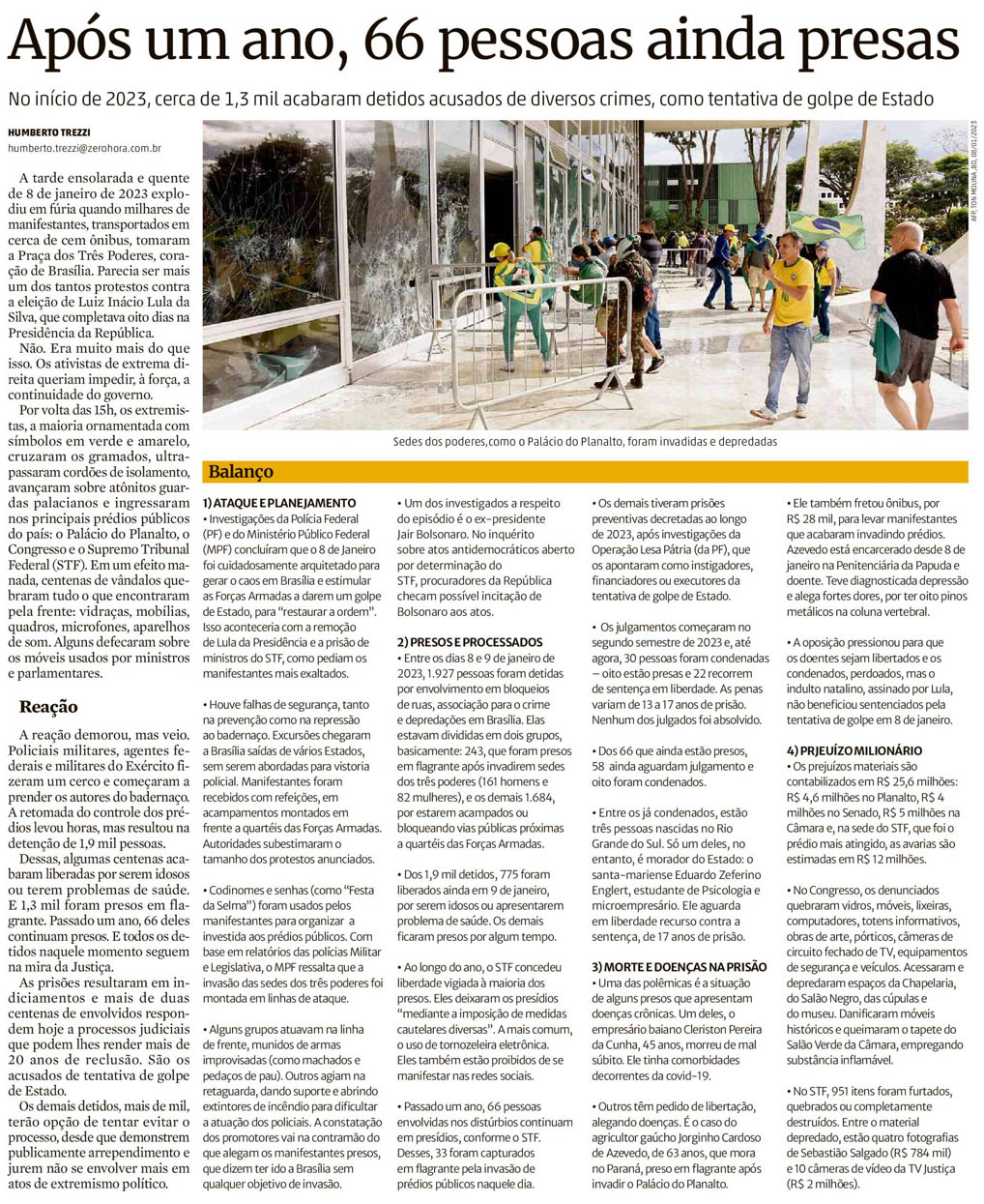 Após um ano, 66 pessoas ainda presas

No início de 2023, cerca de 1,3 mil acabaram detidos acusados de diversos crimes, como tentativa de golpe de Estado

HUMBERTO TREZZI
humberto.trezzi@zerohora.com.br

A tarde ensolarada e quente de 8 de janeiro de 2023 explodiu em fúria quando milhares de manifestantes, transportados em cerca de cem ônibus, tomaram a Praça dos Três Poderes, coração de Brasília. Parecia ser mais um dos tantos protestos contra a eleição de Luiz Inácio Lula da Silva, que completava oito dias na Presidência da República.

Não. Era muito mais do que isso. Os ativistas de extrema direita queriam impedir, à força, a continuidade do governo.

Por volta das 15h, os extremistas, a maioria ornamentada com símbolos em verde e amarelo, cruzaram os gramados, ultrapassaram cordões de isolamento, avançaram sobre atônitos guardas palacianos e ingressaram nos principais prédios públicos do país: o Palácio do Planalto, o Congresso e o Supremo Tribunal Federal (STF). Em um efeito manada, centenas de vândalos quebraram tudo o que encontraram pela frente: vidraças, mobílias, quadros, microfones, aparelhos de som. Alguns defecaram sobre os móveis usados por ministros e parlamentares.

Reação

A reação demorou, mas veio. Policiais militares, agentes federais e militares do Exército fizeram um cerco e começaram a prender os autores do badernaço. A retomada do controle dos prédios levou horas, mas resultou na detenção de 1,9 mil pessoas.

Dessas, algumas centenas acabaram liberadas por serem idosos ou terem problemas de saúde. E 1,3 mil foram presos em flagrante. Passado um ano, 66 deles continuam presos. E todos os detidos naquele momento seguem na mira da Justiça.

As prisões resultaram em indiciamentos e mais de duas centenas de envolvidos respondem hoje a processos judiciais que podem lhes render mais de 20 anos de reclusão. São os acusados de tentativa de golpe de Estado.

Os demais detidos, mais de mil, terão opção de tentar evitar o processo, desde que demonstrem publicamente arrependimento e jurem não se envolver mais em atos de extremismo político.

AFP, TON MOLINA, BD, 08/01/2023

Sedes dos poderes,como o Palácio do Planalto, foram invadidas e depredadas

Balanço

1) ATAQUE E PLANEJAMENTO
• Investigações da Polícia Federal (PF) e do Ministério Público Federal (MPF) concluíram que o 8 de Janeiro foi cuidadosamente arquitetado para gerar o caos em Brasília e estimular as Forças Armadas a darem um golpe de Estado, para “restaurar a ordem”. Isso aconteceria com a remoção de Lula da Presidência e a prisão de ministros do STF, como pediam os manifestantes mais exaltados.

• Houve falhas de segurança, tanto na prevenção como na repressão ao badernaço. Excursões chegaram a Brasília saídas de vários Estados, sem serem abordadas para vistoria policial. Manifestantes foram recebidos com refeições, em acampamentos montados em frente a quartéis das Forças Armadas. Autoridades subestimaram o tamanho dos protestos anunciados.

• Codinomes e senhas (como “Festa da Selma”) foram usados pelos manifestantes para organizar a investida aos prédios públicos. Com base em relatórios das polícias Militar e Legislativa, o MPF ressalta que a invasão das sedes dos três poderes foi montada em linhas de ataque.

• Alguns grupos atuavam na linha de frente, munidos de armas improvisadas (como machados e pedaços de pau). Outros agiam na retaguarda, dando suporte e abrindo extintores de incêndio para dificultar a atuação dos policiais. A constatação dos promotores vai na contramão do que alegam os manifestantes presos, que dizem ter ido a Brasília sem qualquer objetivo de invasão.

• Um dos investigados a respeito do episódio é o ex-presidente Jair Bolsonaro. No inquérito sobre atos antidemocráticos aberto por determinação do STF, procuradores da República checam possível incitação de Bolsonaro aos atos.

2) PRESOS E PROCESSADOS
• Entre os dias 8 e 9 de janeiro de 2023, 1.927 pessoas foram detidas por envolvimento em bloqueios de ruas, associação para o crime e depredações em Brasília. Elas estavam divididas em dois grupos, basicamente: 243, que foram presos em flagrante após invadirem sedes dos três poderes (161 homens e 82 mulheres), e os demais 1.684, por estarem acampados ou bloqueando vias públicas próximas a quartéis das Forças Armadas.

• Dos 1,9 mil detidos, 775 foram liberados ainda em 9 de janeiro, por serem idosos ou apresentarem problema de saúde. Os demais ficaram presos por algum tempo.

• Ao longo do ano, o STF concedeu liberdade vigiada à maioria dos presos. Eles deixaram os presídios “mediante a imposição de medidas cautelares diversas”. A mais comum, o uso de tornozeleira eletrônica. Eles também estão proibidos de se manifestar nas redes sociais.

• Passado um ano, 66 pessoas envolvidas nos distúrbios continuam em presídios, conforme o STF. Desses, 33 foram capturados em flagrante pela invasão de prédios públicos naquele dia.

• Os demais tiveram prisões preventivas decretadas ao longo de 2023, após investigações da Operação Lesa Pátria (da PF), que os apontaram como instigadores, financiadores ou executores da tentativa de golpe de Estado.

• Os julgamentos começaram no segundo semestre de 2023 e, até agora, 30 pessoas foram condenadas – oito estão presas e 22 recorrem de sentença em liberdade. As penas variam de 13 a 17 anos de prisão. Nenhum dos julgados foi absolvido.

• Dos 66 que ainda estão presos, 58 ainda aguardam julgamento e oito foram condenados.

• Entre os já condenados, estão três pessoas nascidas no Rio Grande do Sul. Só um deles, no entanto, é morador do Estado: o santa-mariense Eduardo Zeferino Englert, estudante de Psicologia e microempresário. Ele aguarda em liberdade recurso contra a sentença, de 17 anos de prisão.

3) MORTE E DOENÇAS NA PRISÃO
• Uma das polêmicas é a situação de alguns presos que apresentam doenças crônicas. Um deles, o empresário baiano Cleriston Pereira da Cunha, 45 anos, morreu de mal súbito. Ele tinha comorbidades decorrentes da covid-19.

• Outros têm pedido de libertação, alegando doenças. É o caso do agricultor gaúcho Jorginho Cardoso de Azevedo, de 63 anos, que mora no Paraná, preso em flagrante após invadir o Palácio do Planalto.

• Ele também fretou ônibus, por R$ 28 mil, para levar manifestantes que acabaram invadindo prédios. Azevedo está encarcerado desde 8 de janeiro na Penitenciária da Papuda e doente. Teve diagnosticada depressão e alega fortes dores, por ter oito pinos metálicos na coluna vertebral.

• A oposição pressionou para que os doentes sejam libertados e os condenados, perdoados, mas o indulto natalino, assinado por Lula, não beneficiou sentenciados pela tentativa de golpe em 8 de janeiro.

4) PREJUÍZO MILIONÁRIO
• Os prejuízos materiais são contabilizados em R$ 25,6 milhões: R$ 4,6 milhões no Planalto, R$ 4 milhões no Senado, R$ 5 milhões na Câmara e, na sede do STF, que foi o prédio mais atingido, as avarias são estimadas em R$ 12 milhões.

• No Congresso, os denunciados quebraram vidros, móveis, lixeiras, computadores, totens informativos, obras de arte, pórticos, câmeras de circuito fechado de TV, equipamentos de segurança e veículos. Acessaram e depredaram espaços da Chapelaria, do Salão Negro, das cúpulas e do museu. Danificaram móveis históricos e queimaram o tapete do Salão Verde da Câmara, empregando substância inflamável.

• No STF, 951 itens foram furtados, quebrados ou completamente destruídos. Entre o material depredado, estão quatro fotografias de Sebastião Salgado (R$ 784 mil) e 10 câmeras de vídeo da TV Justiça (R$ 2 milhões).